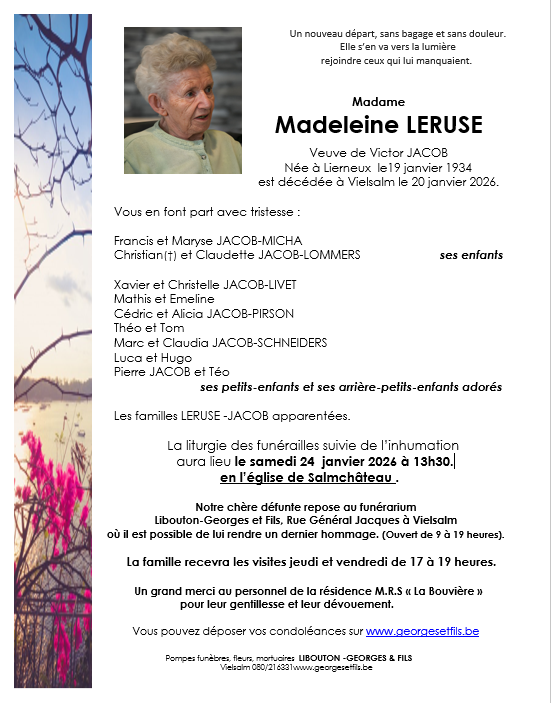 Un nouveau départ, sans bagage et sans douleur.
Elle s'en va vers la lumière
rejoindre ceux qui lui manquaient.

Madame
Madeleine LERUSE

Veuve de Victor JACOB
Née à Lierneux le19 janvier 1934
est décédée à Vielsalm le 20 janvier 2026.

Vous en font part avec tristesse :

Francis et Maryse JACOB-MICHA
Christian(†) et Claudette JACOB-LOMMERS ses enfants

Xavier et Christelle JACOB-LIVET
Mathis et Emeline
Cédric et Alicia JACOB-PIRSON
Théo et Tom
Marc et Claudia JACOB-SCHNEIDERS
Luca et Hugo
Pierre JACOB et Téo
ses petits-enfants et ses arrière-petits-enfants adorés

Les familles LERUSE -JACOB apparentées.

La liturgie des funérailles suivie de l'inhumation aura lieu le samedi 24 janvier 2026 à 13h30. en l'église de Salmchâteau .

Notre chère défunte repose au funérarium Libouton-Georges et Fils, Rue Général Jacques à Vielsalm où il est possible de lui rendre un dernier hommage. (Ouvert de 9 à 19 heures).

La famille recevra les visites jeudi et vendredi de 17 à 19 heures.

Un grand merci au personnel de la résidence M.R.S « La Bouvière » pour leur gentillesse et leur dévouement.

Vous pouvez déposer vos condoléances sur www.georgesetfils.be

Pompes funèbres, fleurs, mortuaires LIBOUTON -GEORGES & FILS
Vielsalm 080/216331www.georgesetfils.be